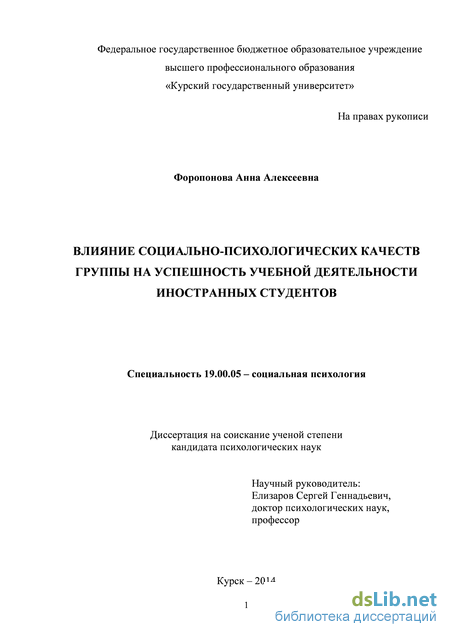 Федеральное государственное бюджетное образовательное учреждение высшего профессионального образования «Курский государственный университет»

На правах рукописи

Форопонова Анна Алексеевна

ВЛИЯНИЕ СОЦИАЛЬНО-ПСИХОЛОГИЧЕСКИХ КАЧЕСТВ ГРУППЫ НА УСПЕШНОСТЬ УЧЕБНОЙ ДЕЯТЕЛЬНОСТИ ИНОСТРАННЫХ СТУДЕНТОВ

Специальность 19.00.05 – социальная психология

Диссертация на соискание ученой степени кандидата психологических наук

Научный руководитель:
Елизаров Сергей Геннадьевич,
доктор психологических наук,
профессор

Курск – 2014

1

dsLib.net
библиотека диссертаций